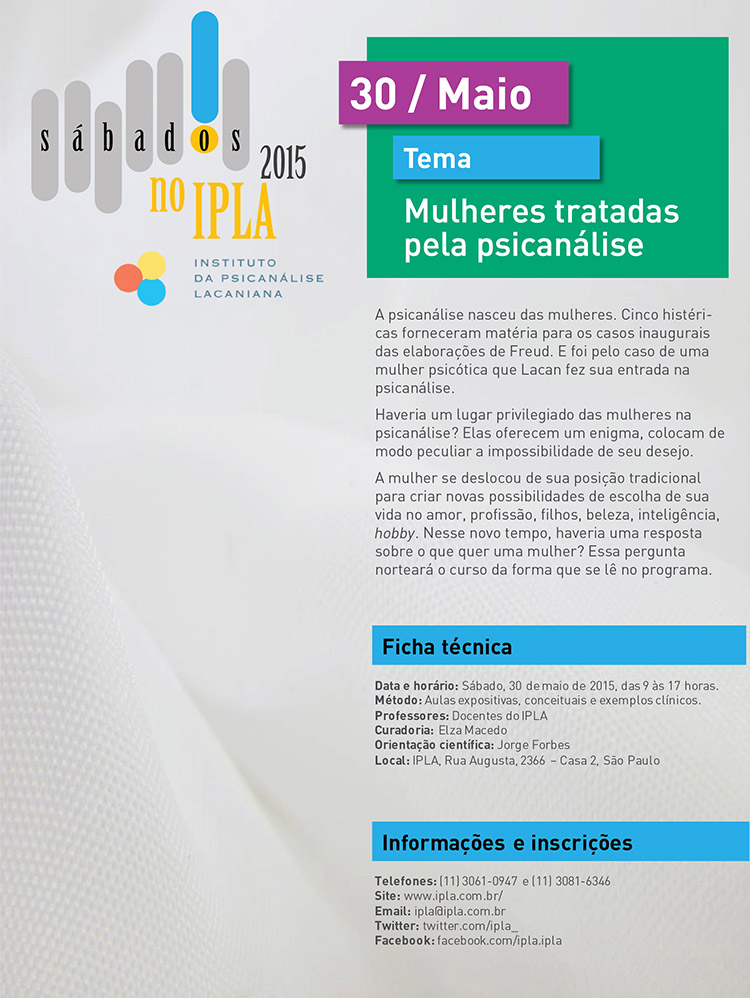 sábados no IPLA 2015

INSTITUTO DA PSICANÁLISE LACANIANA

30 / Maio

Tema

Mulheres tratadas pela psicanálise

A psicanálise nasceu das mulheres. Cinco histéricas forneceram matéria para os casos inaugurais das elaborações de Freud. E foi pelo caso de uma mulher psicótica que Lacan fez sua entrada na psicanálise.

Haveria um lugar privilegiado das mulheres na psicanálise? Elas oferecem um enigma, colocam de modo peculiar a impossibilidade de seu desejo.

A mulher se deslocou de sua posição tradicional para criar novas possibilidades de escolha de sua vida no amor, profissão, filhos, beleza, inteligência, hobby. Nesse novo tempo, haveria uma resposta sobre o que quer uma mulher? Essa pergunta norteará o curso da forma que se lê no programa.

Ficha técnica

Data e horário: Sábado, 30 de maio de 2015, das 9 às 17 horas.
Método: Aulas expositivas, conceituais e exemplos clínicos.
Professores: Docentes do IPLA
Curadoria: Elza Macedo
Orientação científica: Jorge Forbes
Local: IPLA, Rua Augusta, 2366 – Casa 2, São Paulo

Informações e inscrições

Telefones: (11) 3061-0947 e (11) 3081-6346
Site: www.ipla.com.br/
Email: ipla@ipla.com.br
Twitter: twitter.com/ipla_
Facebook: facebook.com/ipla.ipla